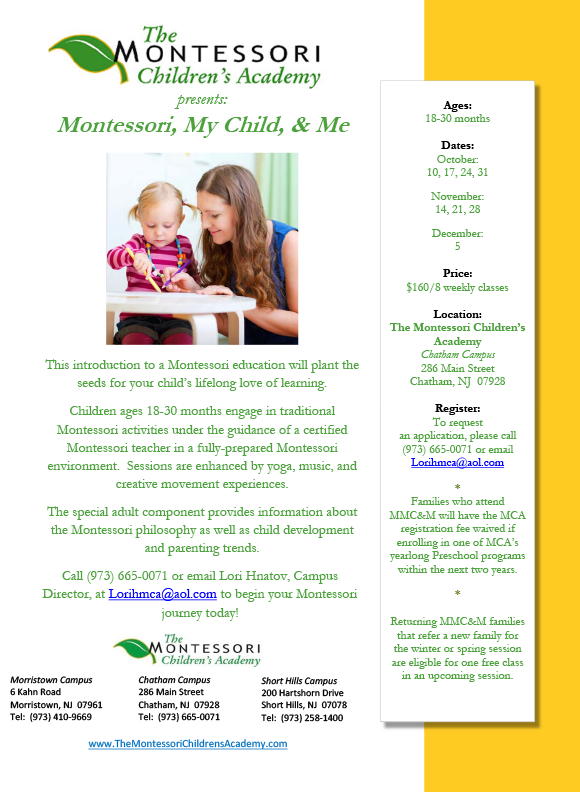 The MONTESSORI Children's Academy

presents:

Montessori, My Child, & Me

This introduction to a Montessori education will plant the seeds for your child's lifelong love of learning.

Children ages 18-30 months engage in traditional Montessori activities under the guidance of a certified Montessori teacher in a fully-prepared Montessori environment. Sessions are enhanced by yoga, music, and creative movement experiences.

The special adult component provides information about the Montessori philosophy as well as child development and parenting trends.

Call (973) 665-0071 or email Lori Hnatov, Campus Director, at Lorihmca@aol.com to begin your Montessori journey today!

The MONTESSORI Children's Academy

Morristown Campus
6 Kahn Road
Morristown, NJ 07961
Tel: (973) 410-9669

Chatham Campus
286 Main Street
Chatham, NJ 07928
Tel: (973) 665-0071

Short Hills Campus
200 Hartshorn Drive
Short Hills, NJ 07078
Tel: (973) 258-1400

www.TheMontessoriChildrensAcademy.com

Ages:
18-30 months

Dates:
October:
10, 17, 24, 31

November:
14, 21, 28

December:
5

Price:
$160/8 weekly classes

Location:
The Montessori Children's Academy
Chatham Campus
286 Main Street
Chatham, NJ 07928

Register:
To request an application, please call (973) 665-0071 or email Lorihmca@aol.com

*

Families who attend MMC&M will have the MCA registration fee waived if enrolling in one of MCA's yearlong Preschool programs within the next two years.

*

Returning MMC&M families that refer a new family for the winter or spring session are eligible for one free class in an upcoming session.